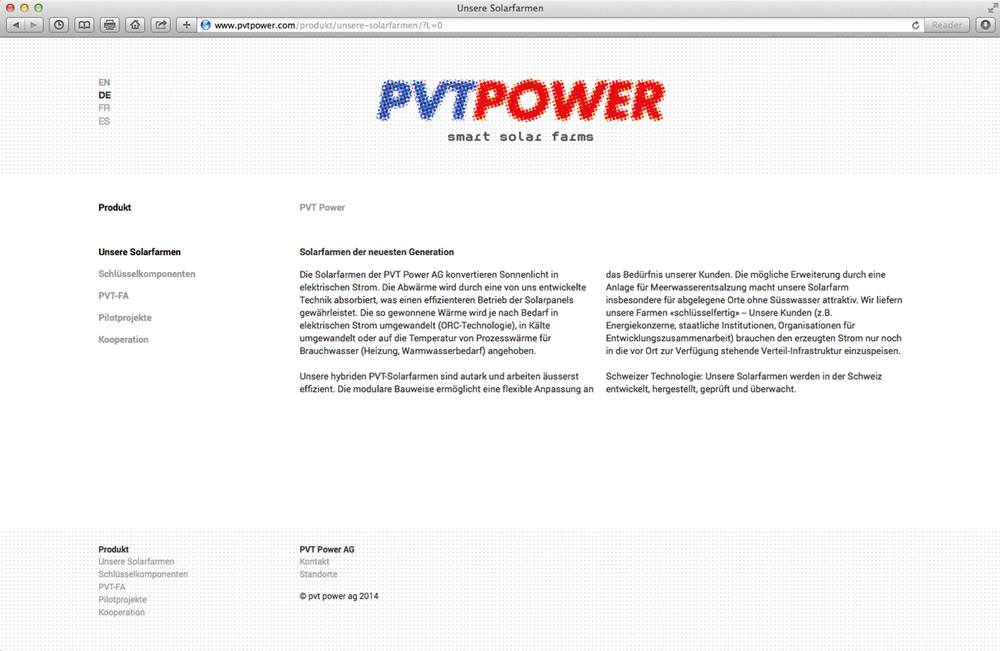 Unsere Solarfarmen

www.pvtpower.com/produkt/unsere-solarfarmen/?L=0

Reader

EN
DE
FR
ES

PVTPOWER
smart solar farms

Produkt

PVT Power

Unsere Solarfarmen
Schlüsselkomponenten
PVT-FA
Pilotprojekte
Kooperation

Solarfarmen der neuesten Generation

Die Solarfarmen der PVT Power AG konvertieren Sonnenlicht in elektrischen Strom. Die Abwärme wird durch eine von uns entwickelte Technik absorbiert, was einen effizienteren Betrieb der Solarpanels gewährleistet. Die so gewonnene Wärme wird je nach Bedarf in elektrischen Strom umgewandelt (ORC-Technologie), in Kälte umgewandelt oder auf die Temperatur von Prozesswärme für Brauchwasser (Heizung, Warmwasserbedarf) angehoben.

Unsere hybriden PVT-Solarfarmen sind autark und arbeiten äusserst effizient. Die modulare Bauweise ermöglicht eine flexible Anpassung an das Bedürfnis unserer Kunden. Die mögliche Erweiterung durch eine Anlage für Meerwasserentsalzung macht unsere Solarfarm insbesondere für abgelegene Orte ohne Süsswasser attraktiv. Wir liefern unsere Farmen «schlüsselfertig» – Unsere Kunden (z.B. Energiekonzerne, staatliche Institutionen, Organisationen für Entwicklungszusammenarbeit) brauchen den erzeugten Strom nur noch in die vor Ort zur Verfügung stehende Verteil-Infrastruktur einzuspeisen.

Schweizer Technologie: Unsere Solarfarmen werden in der Schweiz entwickelt, hergestellt, geprüft und überwacht.

Produkt
Unsere Solarfarmen
Schlüsselkomponenten
PVT-FA
Pilotprojekte
Kooperation

PVT Power AG
Kontakt
Standorte

© pvt power ag 2014